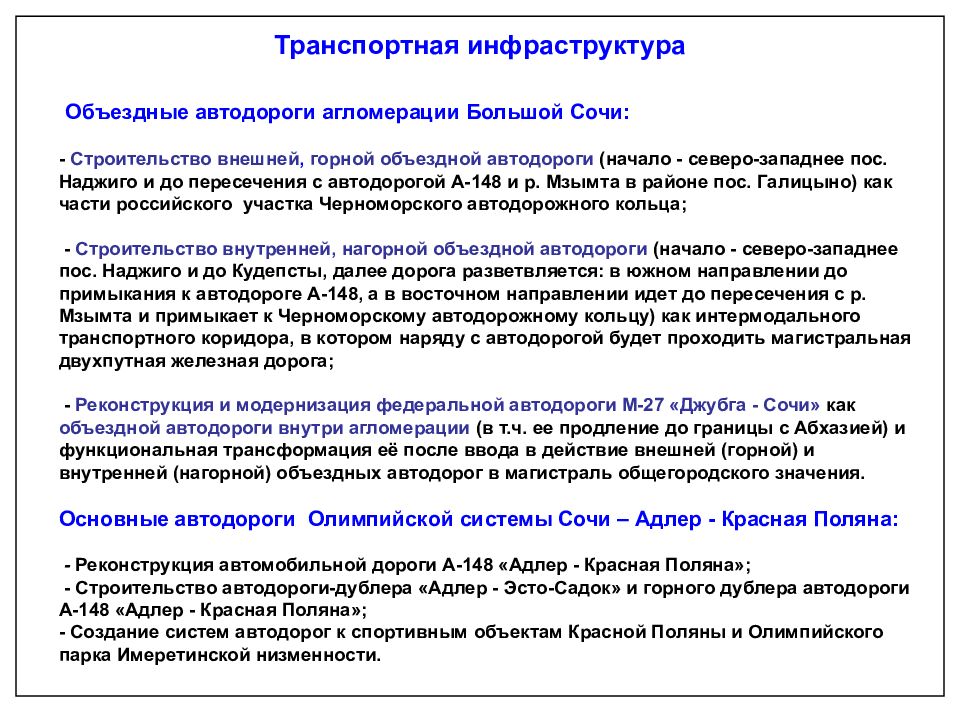 Транспортная инфраструктура

Объездные автодороги агломерации Большой Сочи:

- Строительство внешней, горной объездной автодороги (начало - северо-западнее пос. Наджиго и до пересечения с автодорогой А-148 и р. Мзымта в районе пос. Галицыно) как части российского участка Черноморского автодорожного кольца;

- Строительство внутренней, нагорной объездной автодороги (начало - северо-западнее пос. Наджиго и до Кудепсты, далее дорога разветвляется: в южном направлении до примыкания к автодороге А-148, а в восточном направлении идет до пересечения с р. Мзымта и примыкает к Черноморскому автодорожному кольцу) как интермодального транспортного коридора, в котором наряду с автодорогой будет проходить магистральная двухпутная железная дорога;

- Реконструкция и модернизация федеральной автодороги М-27 «Джубга - Сочи» как объездной автодороги внутри агломерации (в т.ч. ее продление до границы с Абхазией) и функциональная трансформация её после ввода в действие внешней (горной) и внутренней (нагорной) объездных автодорог в магистраль общегородского значения.

Основные автодороги Олимпийской системы Сочи – Адлер - Красная Поляна:

- Реконструкция автомобильной дороги А-148 «Адлер - Красная Поляна»;
- Строительство автодороги-дублера «Адлер - Эсто-Садок» и горного дублера автодороги А-148 «Адлер - Красная Поляна»;
- Создание систем автодорог к спортивным объектам Красной Поляны и Олимпийского парка Имеретинской низменности.